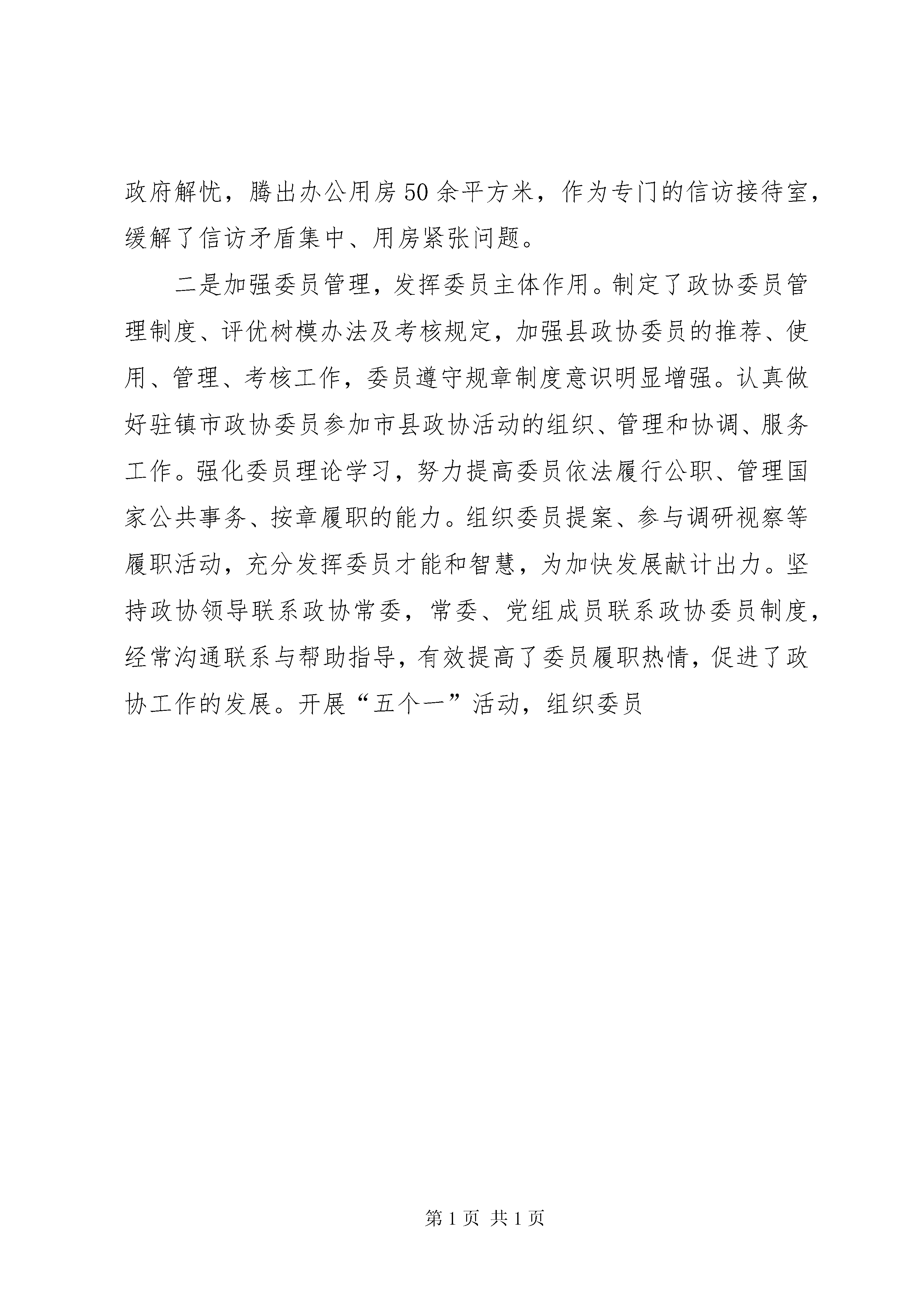 政府解忧，腾出办公用房50余平方米，作为专门的信访接待室，缓解了信访矛盾集中、用房紧张问题。

二是加强委员管理，发挥委员主体作用。制定了政协委员管理制度、评优树模办法及考核规定，加强县政协委员的推荐、使用、管理、考核工作，委员遵守规章制度意识明显增强。认真做好驻镇市政协委员参加市县政协活动的组织、管理和协调、服务工作。强化委员理论学习，努力提高委员依法履行公职、管理国家公共事务、按章履职的能力。组织委员提案、参与调研视察等履职活动，充分发挥委员才能和智慧，为加快发展献计出力。坚持政协领导联系政协常委，常委、党组成员联系政协委员制度，经常沟通联系与帮助指导，有效提高了委员履职热情，促进了政协工作的发展。开展“五个一”活动，组织委员

第1页 共1页